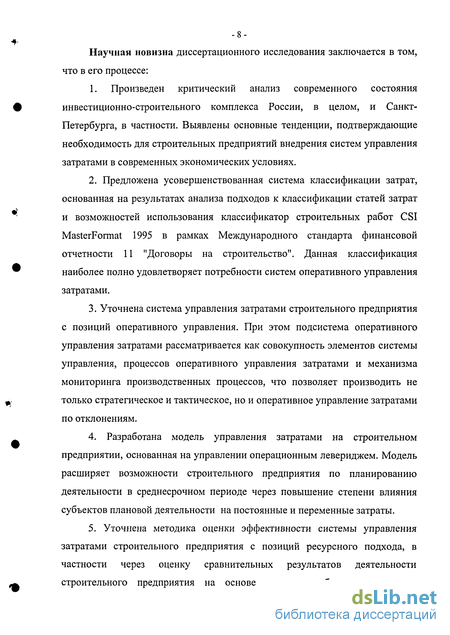 - 8 -

Научная новизна диссертационного исследования заключается в том, что в его процессе:

1. Произведен критический анализ современного состояния инвестиционно-строительного комплекса России, в целом, и Санкт-Петербурга, в частности. Выявлены основные тенденции, подтверждающие необходимость для строительных предприятий внедрения систем управления затратами в современных экономических условиях.

2. Предложена усовершенствованная система классификации затрат, основанная на результатах анализа подходов к классификации статей затрат и возможностей использования классификатор строительных работ CSI MasterFormat 1995 в рамках Международного стандарта финансовой отчетности 11 "Договоры на строительство". Данная классификация наиболее полно удовлетворяет потребности систем оперативного управления затратами.

3. Уточнена система управления затратами строительного предприятия с позиций оперативного управления. При этом подсистема оперативного управления затратами рассматривается как совокупность элементов системы управления, процессов оперативного управления затратами и механизма мониторинга производственных процессов, что позволяет производить не только стратегическое и тактическое, но и оперативное управление затратами по отклонениям.

4. Разработана модель управления затратами на строительном предприятии, основанная на управлении операционным левериджем. Модель расширяет возможности строительного предприятия по планированию деятельности в среднесрочном периоде через повышение степени влияния субъектов плановой деятельности на постоянные и переменные затраты.

5. Уточнена методика оценки эффективности системы управления затратами строительного предприятия с позиций ресурсного подхода, в частности через оценку сравнительных результатов деятельности строительного предприятия на основе

dsLib.net
библиотека диссертаций